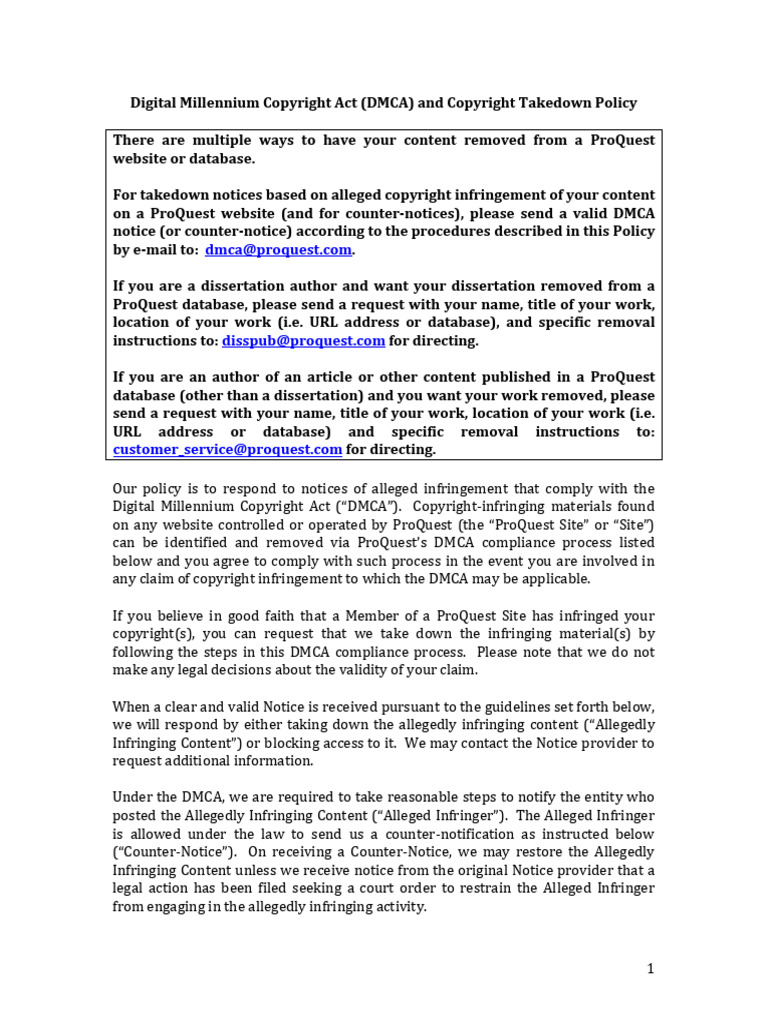 Digital Millennium Copyright Act (DMCA) and Copyright Takedown Policy

There are multiple ways to have your content removed from a ProQuest website or database.

For takedown notices based on alleged copyright infringement of your content on a ProQuest website (and for counter-notices), please send a valid DMCA notice (or counter-notice) according to the procedures described in this Policy by e-mail to: dmca@proquest.com.

If you are a dissertation author and want your dissertation removed from a ProQuest database, please send a request with your name, title of your work, location of your work (i.e. URL address or database), and specific removal instructions to: disspub@proquest.com for directing.

If you are an author of an article or other content published in a ProQuest database (other than a dissertation) and you want your work removed, please send a request with your name, title of your work, location of your work (i.e. URL address or database) and specific removal instructions to: customer_service@proquest.com for directing.

Our policy is to respond to notices of alleged infringement that comply with the Digital Millennium Copyright Act ("DMCA"). Copyright-infringing materials found on any website controlled or operated by ProQuest (the "ProQuest Site" or "Site") can be identified and removed via ProQuest's DMCA compliance process listed below and you agree to comply with such process in the event you are involved in any claim of copyright infringement to which the DMCA may be applicable.

If you believe in good faith that a Member of a ProQuest Site has infringed your copyright(s), you can request that we take down the infringing material(s) by following the steps in this DMCA compliance process. Please note that we do not make any legal decisions about the validity of your claim.

When a clear and valid Notice is received pursuant to the guidelines set forth below, we will respond by either taking down the allegedly infringing content ("Allegedly Infringing Content") or blocking access to it. We may contact the Notice provider to request additional information.

Under the DMCA, we are required to take reasonable steps to notify the entity who posted the Allegedly Infringing Content ("Alleged Infringer"). The Alleged Infringer is allowed under the law to send us a counter-notification as instructed below ("Counter-Notice"). On receiving a Counter-Notice, we may restore the Allegedly Infringing Content unless we receive notice from the original Notice provider that a legal action has been filed seeking a court order to restrain the Alleged Infringer from engaging in the allegedly infringing activity.

1